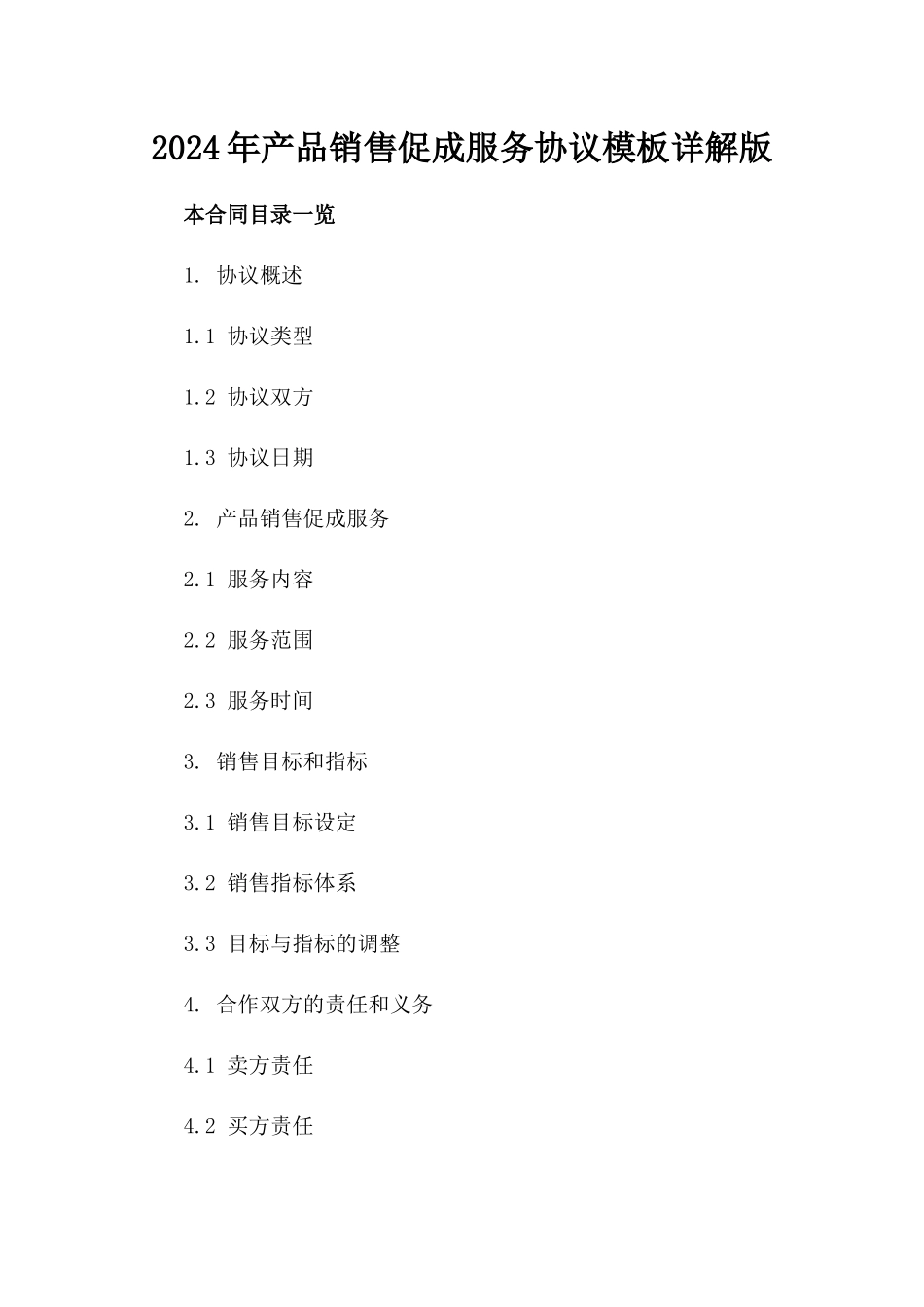 2024年产品销售促成服务协议模板详解版

本合同目录一览

1. 协议概述

1.1 协议类型

1.2 协议双方

1.3 协议日期

2. 产品销售促成服务

2.1 服务内容

2.2 服务范围

2.3 服务时间

3. 销售目标和指标

3.1 销售目标设定

3.2 销售指标体系

3.3 目标与指标的调整

4. 合作双方的责任和义务

4.1 卖方责任

4.2 买方责任